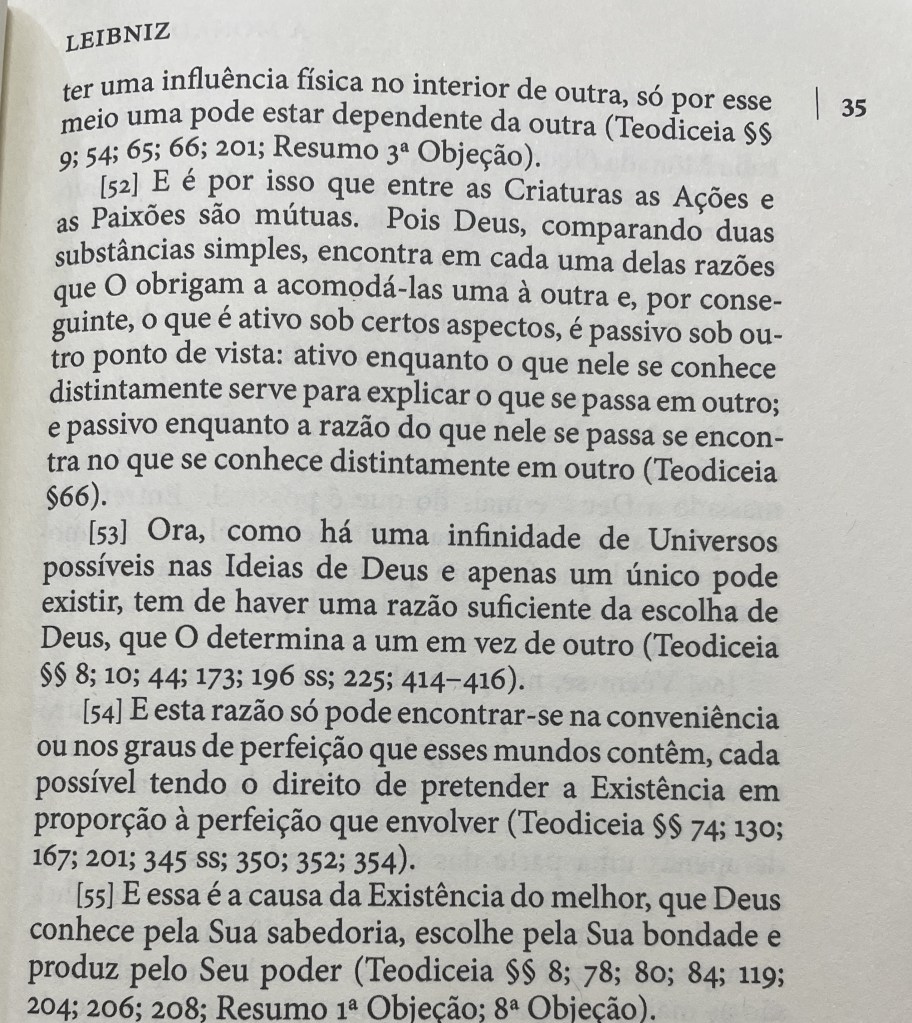 LEIBNIZ

35

ter uma influência física no interior de outra, só por esse meio uma pode estar dependente da outra (Teodiceia §§ 9; 54; 65; 66; 201; Resumo 3ª Objeção).

[52] E é por isso que entre as Criaturas as Ações e as Paixões são mútuas. Pois Deus, comparando duas substâncias simples, encontra em cada uma delas razões que O obrigam a acomodá-las uma à outra e, por conseguinte, o que é ativo sob certos aspectos, é passivo sob outro ponto de vista: ativo enquanto o que nele se conhece distintamente serve para explicar o que se passa em outro; e passivo enquanto a razão do que nele se passa se encontra no que se conhece distintamente em outro (Teodiceia §66).

[53] Ora, como há uma infinidade de Universos possíveis nas Ideias de Deus e apenas um único pode existir, tem de haver uma razão suficiente da escolha de Deus, que O determina a um em vez de outro (Teodiceia §§ 8; 10; 44; 173; 196 ss; 225; 414–416).

[54] E esta razão só pode encontrar-se na conveniência ou nos graus de perfeição que esses mundos contêm, cada possível tendo o direito de pretender a Existência em proporção à perfeição que envolver (Teodiceia §§ 74; 130; 167; 201; 345 ss; 350; 352; 354).

[55] E essa é a causa da Existência do melhor, que Deus conhece pela Sua sabedoria, escolhe pela Sua bondade e produz pelo Seu poder (Teodiceia §§ 8; 78; 80; 84; 119; 204; 206; 208; Resumo 1ª Objeção; 8ª Objeção).